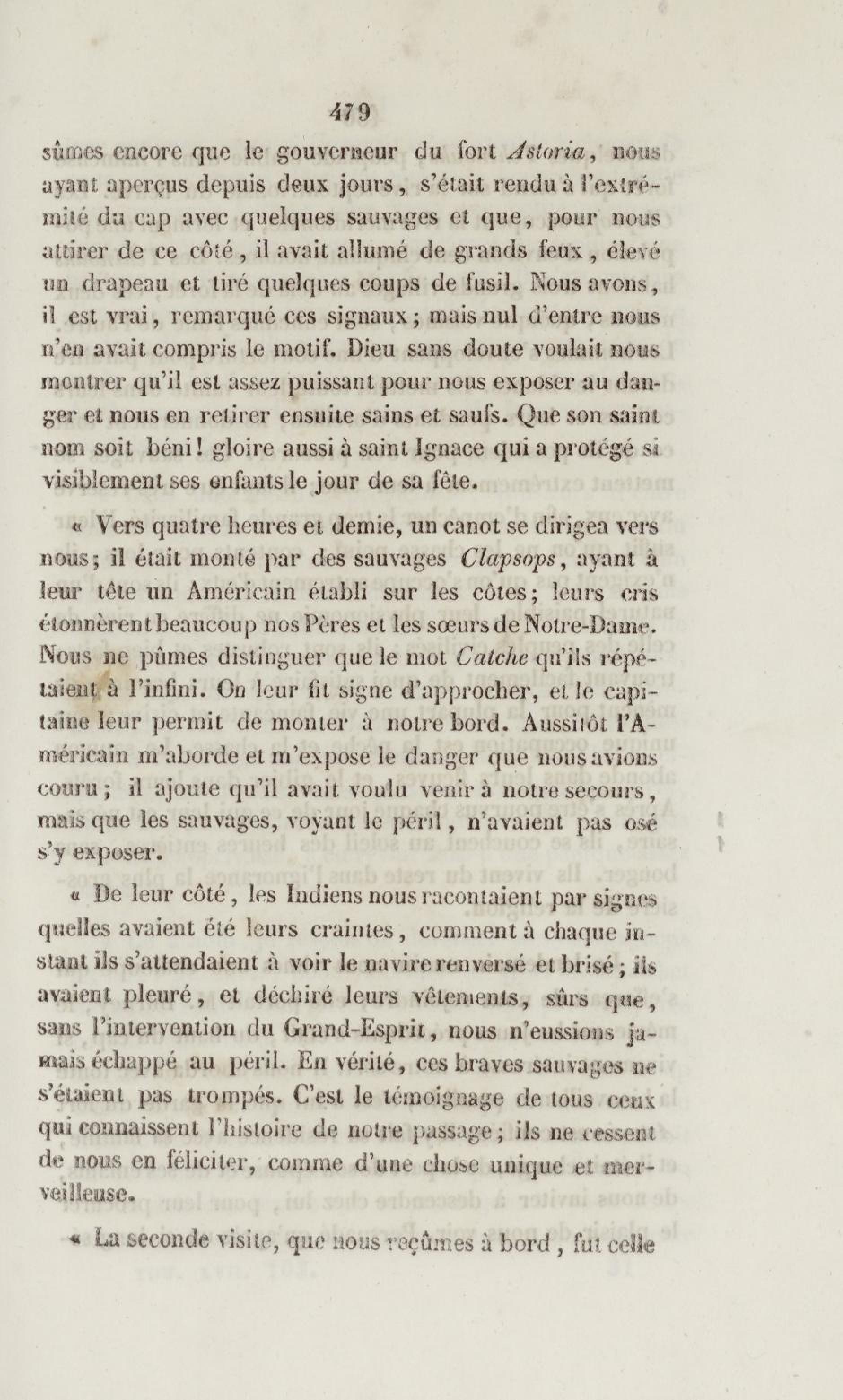 479

sûmes encore que le gouverneur du fort Astoria, nous ayant aperçus depuis deux jours, s'était rendu à l'extrémité du cap avec quelques sauvages et que, pour nous attirer de ce côté, il avait allumé de grands feux, élevé un drapeau et tiré quelques coups de fusil. Nous avons, il est vrai, remarqué ces signaux; mais nul d'entre nous n'en avait compris le motif. Dieu sans doute voulait nous montrer qu'il est assez puissant pour nous exposer au danger et nous en retirer ensuite sains et saufs. Que son saint nom soit béni! gloire aussi à saint Ignace qui a protégé si visiblement ses enfants le jour de sa fête.

« Vers quatre heures et demie, un canot se dirigea vers nous; il était monté par des sauvages Clapsops, ayant à leur tête un Américain établi sur les côtes; leurs cris étonnèrent beaucoup nos Pères et les sœurs de Notre-Dame. Nous ne pûmes distinguer que le mot Catche qu'ils répétaient à l'infini. On leur fit signe d'approcher, et le capitaine leur permit de monter à notre bord. Aussitôt l'Américain m'aborde et m'expose le danger que nous avions couru; il ajoute qu'il avait voulu venir à notre secours, mais que les sauvages, voyant le péril, n'avaient pas osé s'y exposer.

« De leur côté, les Indiens nous racontaient par signes quelles avaient été leurs craintes, comment à chaque instant ils s'attendaient à voir le navire renversé et brisé; ils avaient pleuré, et déchiré leurs vêtements, sûrs que, sans l'intervention du Grand-Esprit, nous n'eussions jamais échappé au péril. En vérité, ces braves sauvages ne s'étaient pas trompés. C'est le témoignage de tous ceux qui connaissent l'histoire de notre passage; ils ne cessent de nous en féliciter, comme d'une chose unique et merveilleuse.

« La seconde visite, que nous reçûmes à bord, fut celle